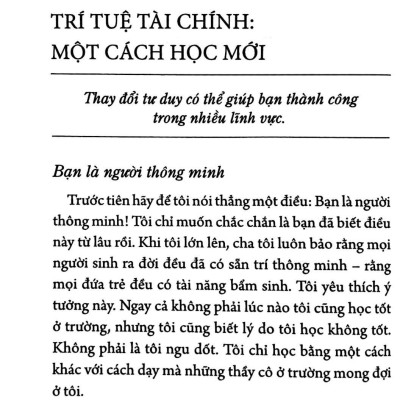 TRÍ TUỆ TÀI CHÍNH:
MỘT CÁCH HỌC MỚI

Thay đổi tư duy có thể giúp bạn thành công trong nhiều lĩnh vực.

Bạn là người thông minh

Trước tiên hãy để tôi nói thẳng một điều: Bạn là người thông minh! Tôi chỉ muốn chắc chắn là bạn đã biết điều này từ lâu rồi. Khi tôi lớn lên, cha tôi luôn bảo rằng mọi người sinh ra đời đều đã có sẵn trí thông minh – rằng mọi đứa trẻ đều có tài năng bẩm sinh. Tôi yêu thích ý tưởng này. Ngay cả không phải lúc nào tôi cũng học tốt ở trường, nhưng tôi cũng biết lý do tôi học không tốt. Không phải là tôi ngu dốt. Tôi chỉ học bằng một cách khác với cách dạy mà những thầy cô ở trường mong đợi ở tôi.